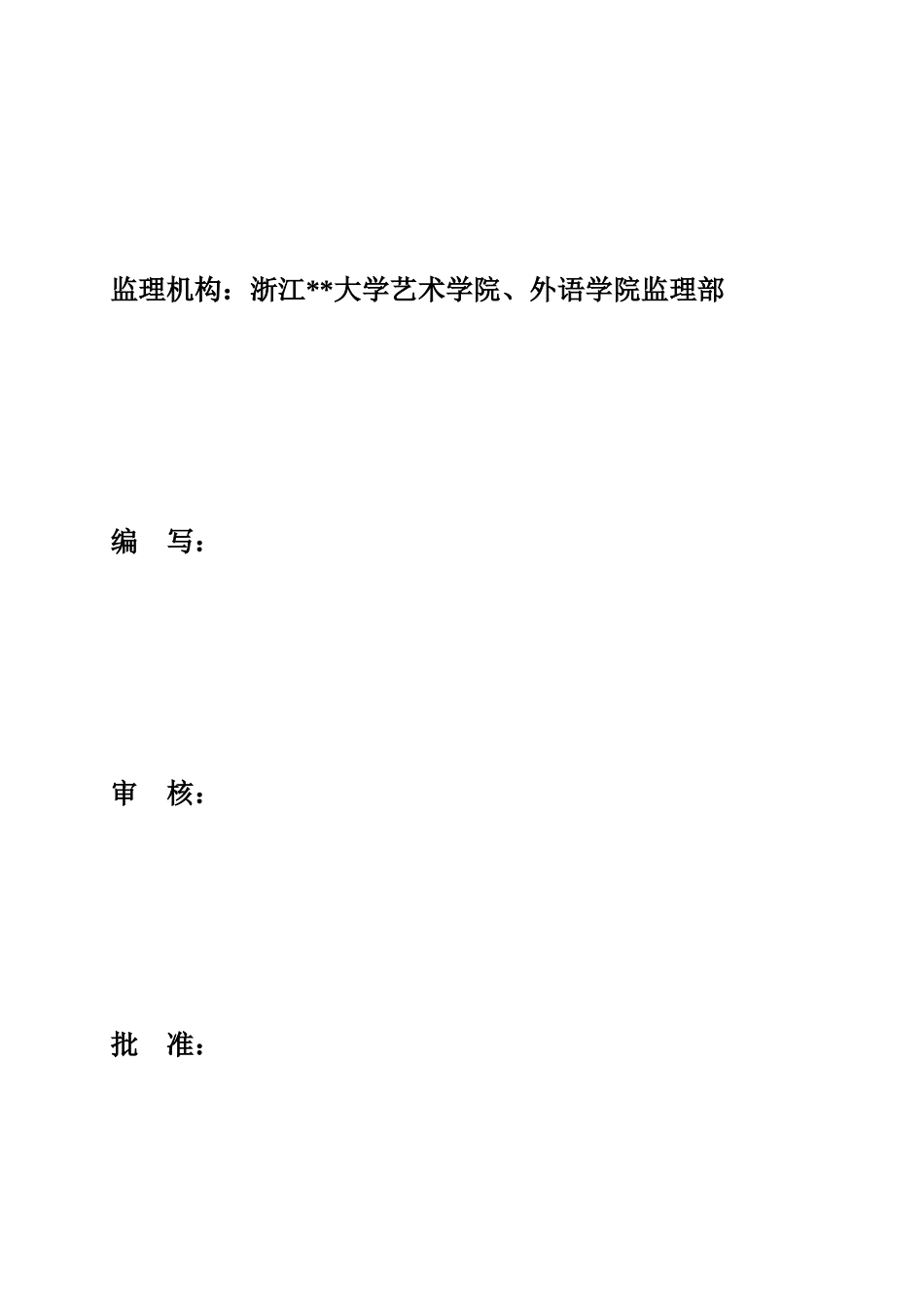 监理机构：浙江**大学艺术学院、外语学院监理部

编　写：

审　核：

批　准：